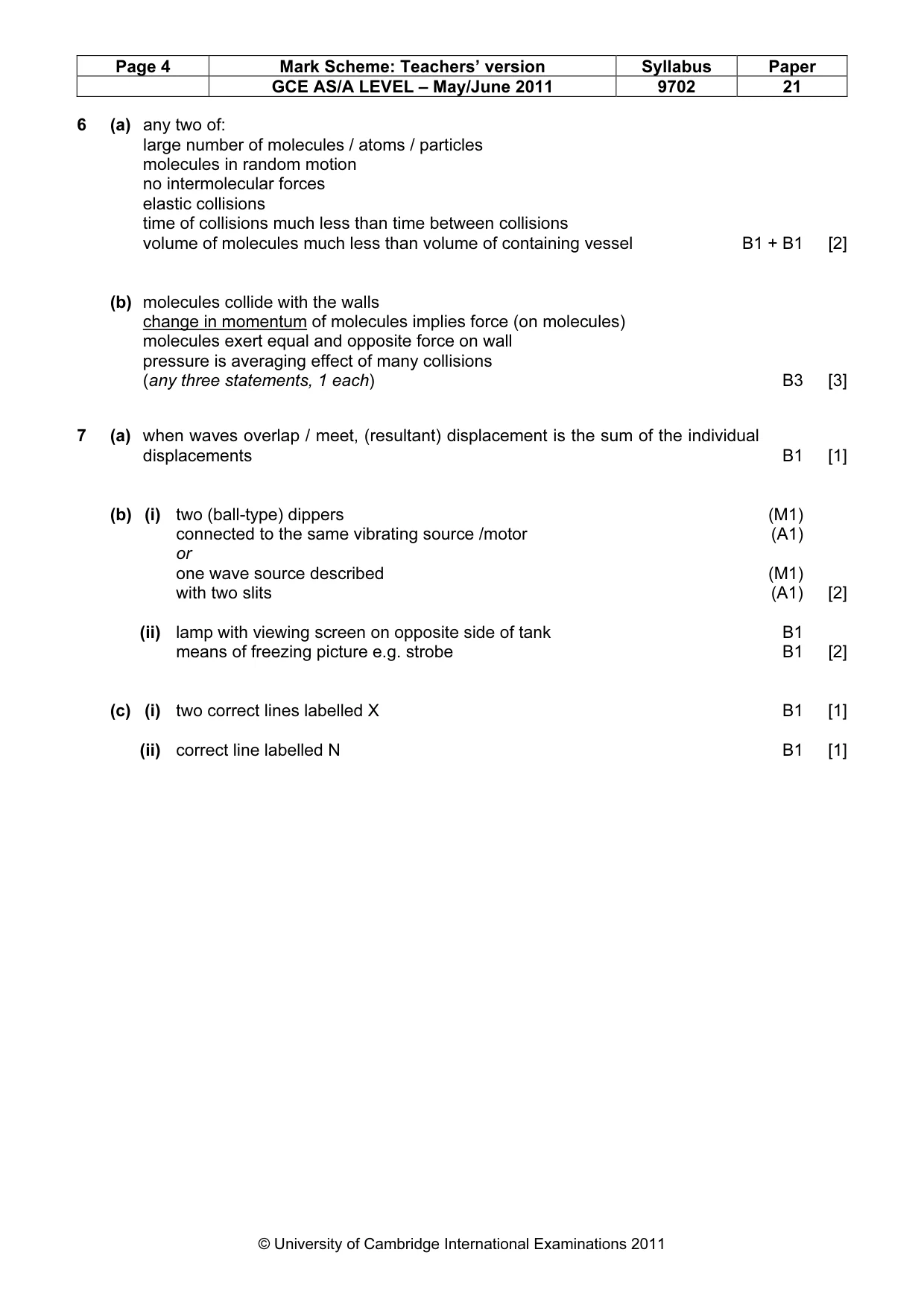 | Page 4 | Mark Scheme: Teachers' version | Syllabus | Paper |
|---|---|---|---|
| | GCE AS/A LEVEL – May/June 2011 | 9702 | 21 |

6 (a) any two of:
large number of molecules / atoms / particles
molecules in random motion
no intermolecular forces
elastic collisions
time of collisions much less than time between collisions
volume of molecules much less than volume of containing vessel B1 + B1 [2]

(b) molecules collide with the walls
change in momentum of molecules implies force (on molecules)
molecules exert equal and opposite force on wall
pressure is averaging effect of many collisions
(any three statements, 1 each) B3 [3]

7 (a) when waves overlap / meet, (resultant) displacement is the sum of the individual displacements B1 [1]

(b) (i) two (ball-type) dippers (M1)
connected to the same vibrating source /motor (A1)
or
one wave source described (M1)
with two slits (A1) [2]

(ii) lamp with viewing screen on opposite side of tank B1
means of freezing picture e.g. strobe B1 [2]

(c) (i) two correct lines labelled X B1 [1]

(ii) correct line labelled N B1 [1]

© University of Cambridge International Examinations 2011